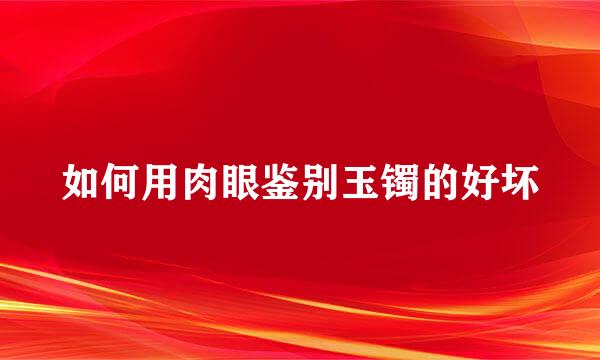 如何用肉眼鉴别玉镯的好坏